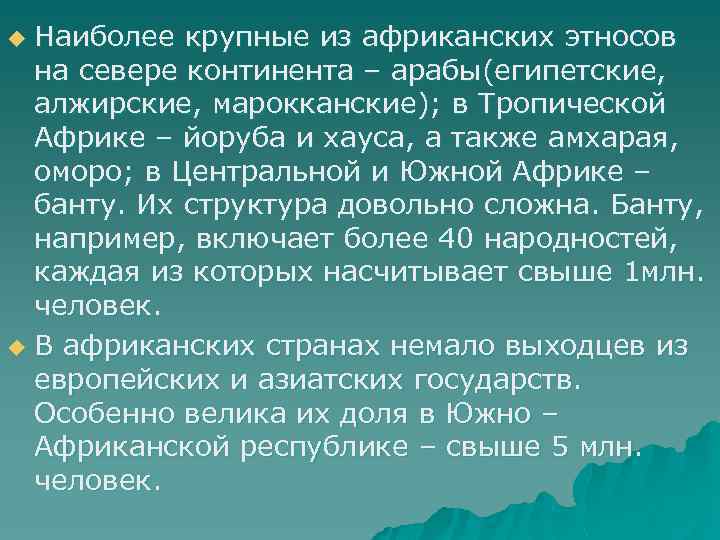 Наиболее крупные из африканских этносов на севере континента – арабы(египетские, алжирские, марокканские); в Тропической Африке – йоруба и хауса, а также амхарая, оморо; в Центральной и Южной Африке – банту. Их структура довольно сложна. Банту, например, включает более 40 народностей, каждая из которых насчитывает свыше 1млн. человек.

В африканских странах немало выходцев из европейских и азиатских государств. Особенно велика их доля в Южно – Африканской республике – свыше 5 млн. человек.